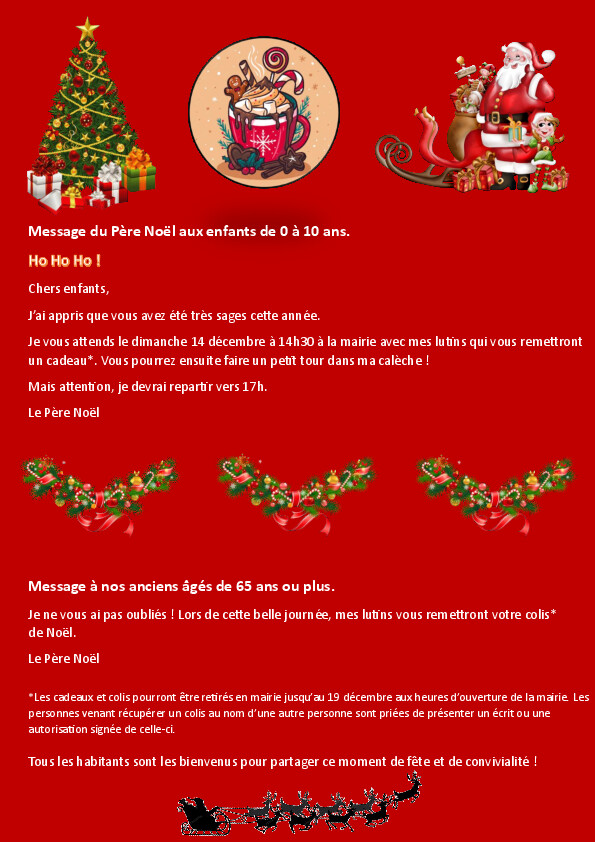 Message du Père Noël aux enfants de 0 à 10 ans.

Ho Ho Ho !

Chers enfants,

J'ai appris que vous avez été très sages cette année.

Je vous attends le dimanche 14 décembre à 14h30 à la mairie avec mes lutins qui vous remettront un cadeau*. Vous pourrez ensuite faire un petit tour dans ma calèche !

Mais attention, je devrai repartir vers 17h.

Le Père Noël

Message à nos anciens âgés de 65 ans ou plus.

Je ne vous ai pas oubliés ! Lors de cette belle journée, mes lutins vous remettront votre colis* de Noël.

Le Père Noël

*Les cadeaux et colis pourront être retirés en mairie jusqu'au 19 décembre aux heures d'ouverture de la mairie. Les personnes venant récupérer un colis au nom d'une autre personne sont priées de présenter un écrit ou une autorisation signée de celle-ci.

Tous les habitants sont les bienvenus pour partager ce moment de fête et de convivialité !